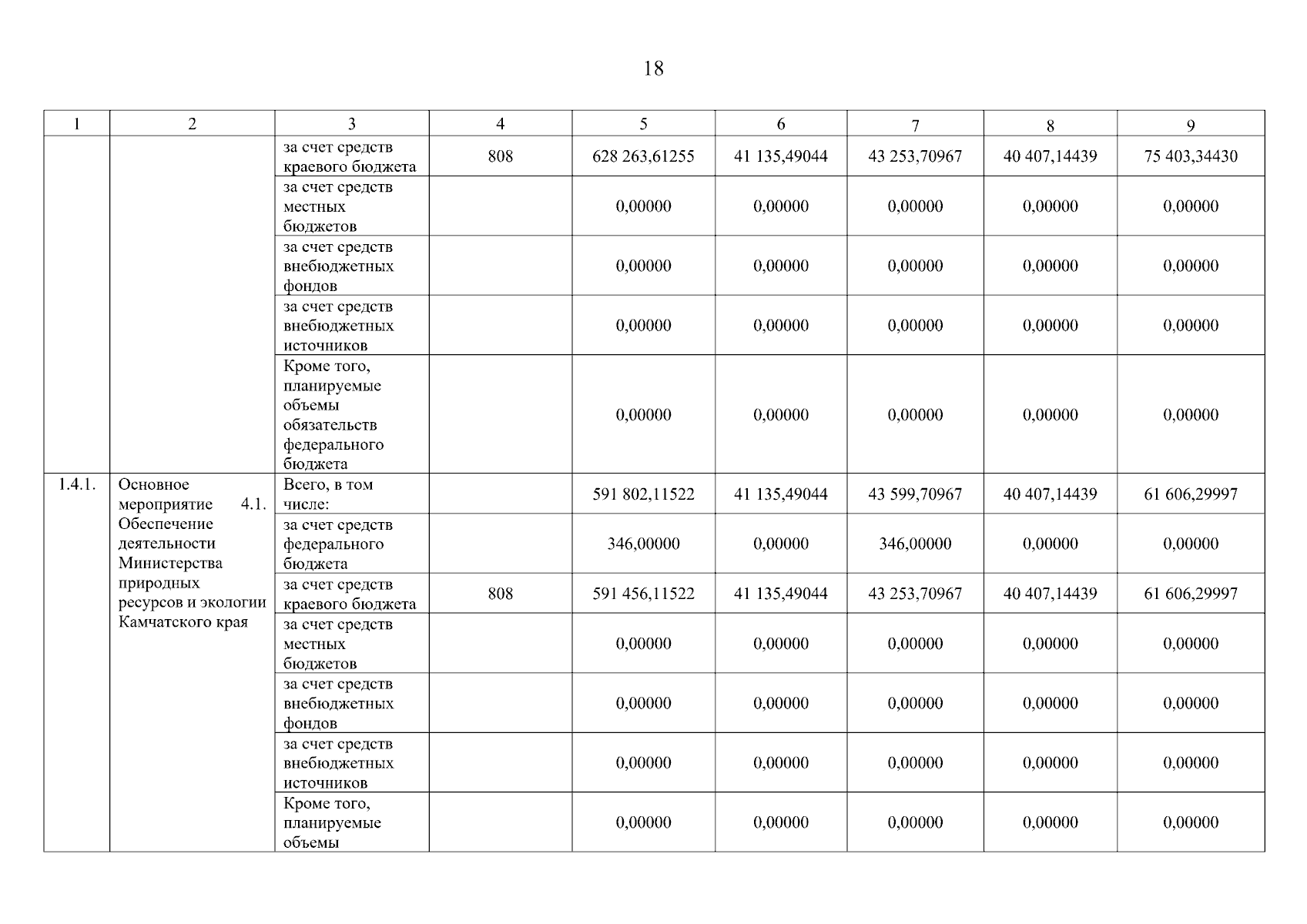 18

| 1 | 2 | 3 | 4 | 5 | 6 | 7 | 8 | 9 |
|---|---|---|---|---|---|---|---|---|
| | | за счет средств краевого бюджета | 808 | 628 263,61255 | 41 135,49044 | 43 253,70967 | 40 407,14439 | 75 403,34430 |
| | | за счет средств местных бюджетов | | 0,00000 | 0,00000 | 0,00000 | 0,00000 | 0,00000 |
| | | за счет средств внебюджетных фондов | | 0,00000 | 0,00000 | 0,00000 | 0,00000 | 0,00000 |
| | | за счет средств внебюджетных источников | | 0,00000 | 0,00000 | 0,00000 | 0,00000 | 0,00000 |
| | | Кроме того, планируемые объемы обязательств федерального бюджета | | 0,00000 | 0,00000 | 0,00000 | 0,00000 | 0,00000 |
| 1.4.1. | Основное мероприятие 4.1. Обеспечение деятельности Министерства природных ресурсов и экологии Камчатского края | Всего, в том числе: | | 591 802,11522 | 41 135,49044 | 43 599,70967 | 40 407,14439 | 61 606,29997 |
| | | за счет средств федерального бюджета | | 346,00000 | 0,00000 | 346,00000 | 0,00000 | 0,00000 |
| | | за счет средств краевого бюджета | 808 | 591 456,11522 | 41 135,49044 | 43 253,70967 | 40 407,14439 | 61 606,29997 |
| | | за счет средств местных бюджетов | | 0,00000 | 0,00000 | 0,00000 | 0,00000 | 0,00000 |
| | | за счет средств внебюджетных фондов | | 0,00000 | 0,00000 | 0,00000 | 0,00000 | 0,00000 |
| | | за счет средств внебюджетных источников | | 0,00000 | 0,00000 | 0,00000 | 0,00000 | 0,00000 |
| | | Кроме того, планируемые объемы | | 0,00000 | 0,00000 | 0,00000 | 0,00000 | 0,00000 |